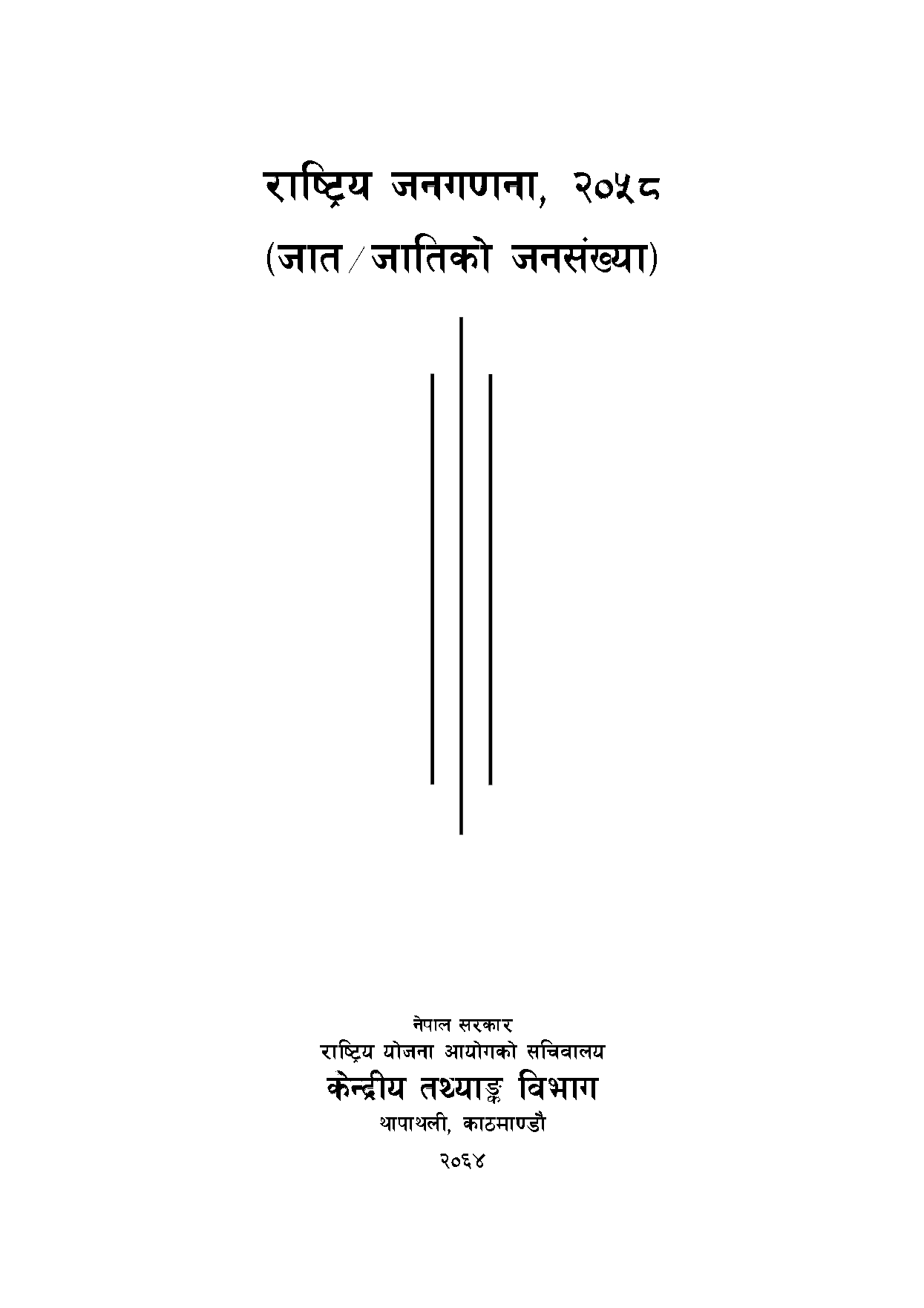 राष्ट्रिय जनगणना, २०५८

(जात/जातिको जनसंख्या)

नेपाल सरकार
राष्ट्रिय योजना आयोगको सचिवालय
केन्द्रीय तथ्याङ्क विभाग
थापाथली, काठमाण्डौ
२०६४